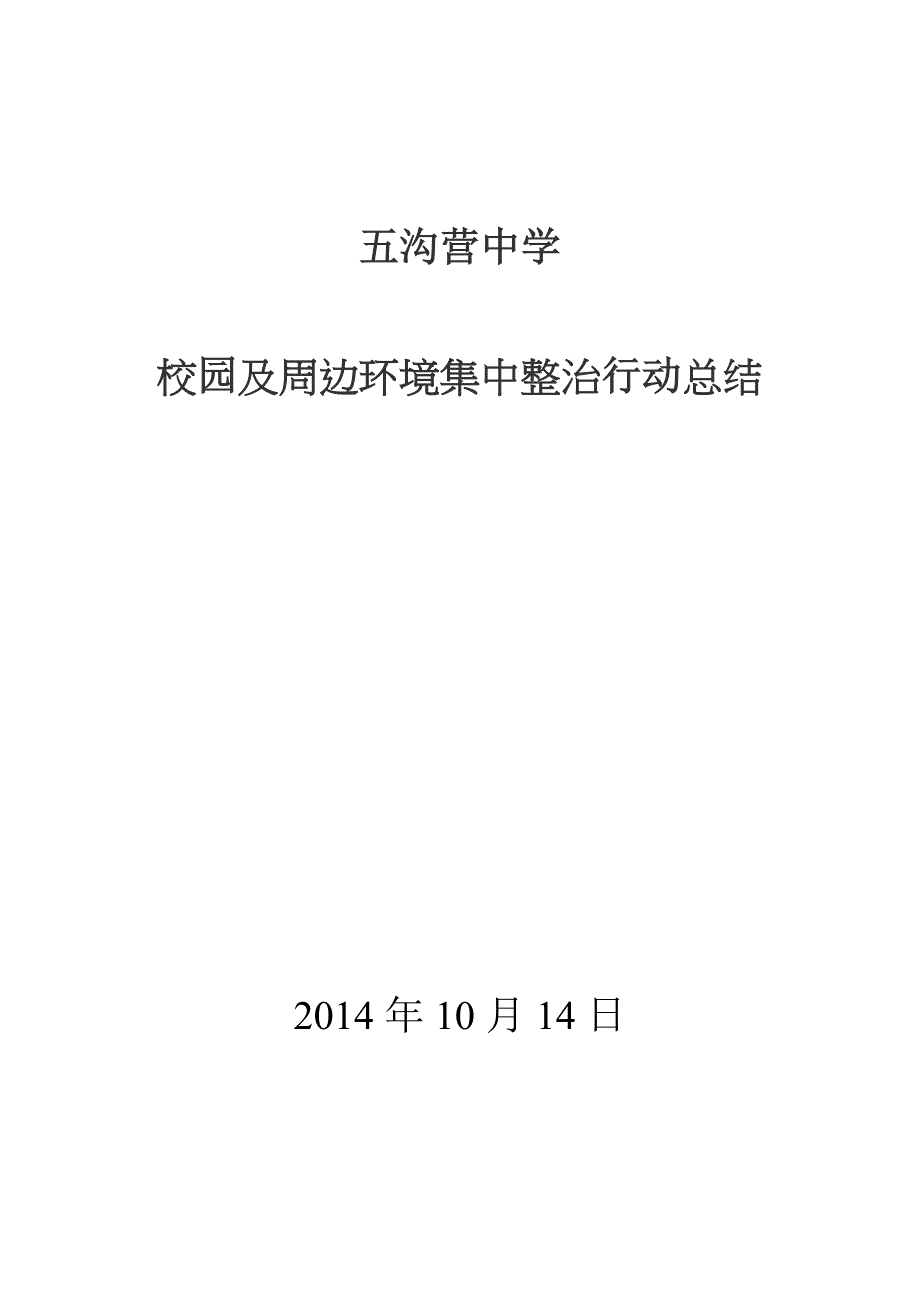 五沟营中学

校园及周边环境集中整治行动总结

2014 年 10 月 14 日